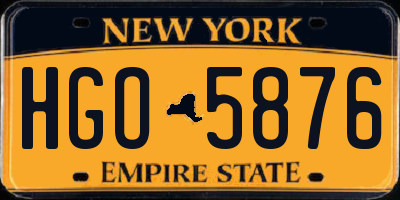 NEW YORK

HGO 5876

EMPIRE STATE